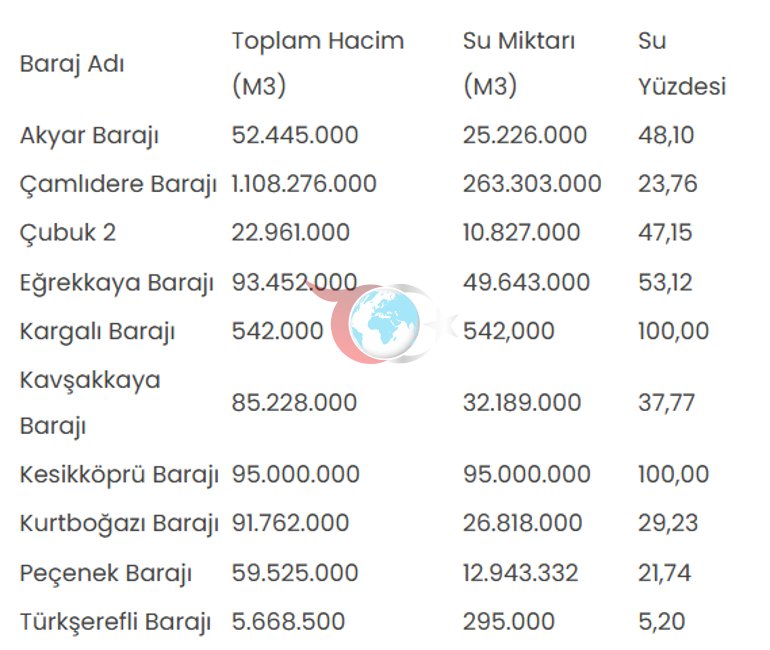 | Baraj Adı | Toplam Hacim (M3) | Su Miktarı (M3) | Su Yüzdesi |
|---|---|---|---|
| Akyar Barajı | 52.445.000 | 25.226.000 | 48,10 |
| Çamlıdere Barajı | 1.108.276.000 | 263.303.000 | 23,76 |
| Çubuk 2 | 22.961.000 | 10.827.000 | 47,15 |
| Eğrekkaya Barajı | 93.452.000 | 49.643.000 | 53,12 |
| Kargalı Barajı | 542.000 | 542,000 | 100,00 |
| Kavşakkaya Barajı | 85.228.000 | 32.189.000 | 37,77 |
| Kesikköprü Barajı | 95.000.000 | 95.000.000 | 100,00 |
| Kurtboğazı Barajı | 91.762.000 | 26.818.000 | 29,23 |
| Peçenek Barajı | 59.525.000 | 12.943.332 | 21,74 |
| Türkşerefli Barajı | 5.668.500 | 295.000 | 5,20 |